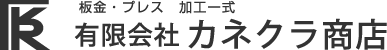 板金・プレス　加工一式

有限会社 カネクラ商店